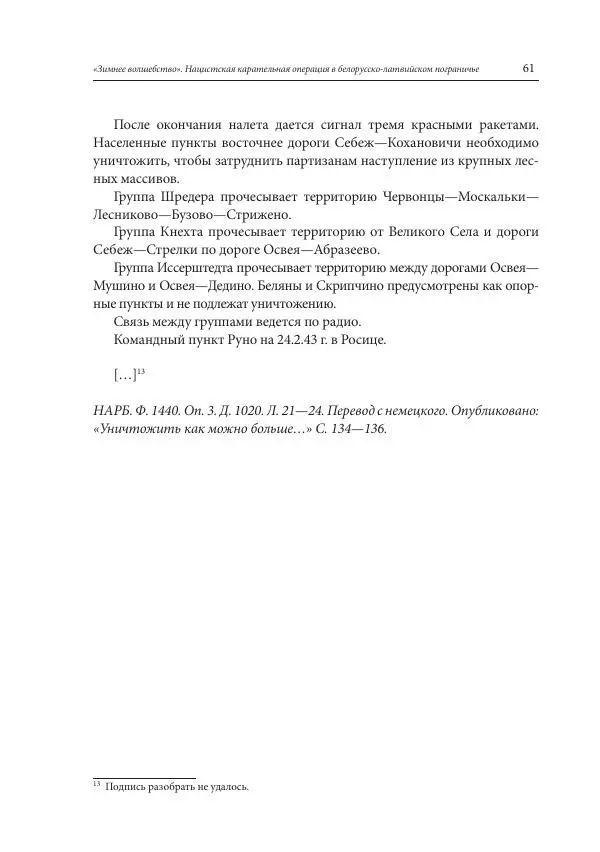 «Зимнее волшебство». Нацистская карательная операция в белорусско-латвийском пограничье 61

После окончания налета дается сигнал тремя красными ракетами. Населенные пункты восточнее дороги Себеж—Кохановичи необходимо уничтожить, чтобы затруднить партизанам наступление из крупных лесных массивов.

Группа Шредера прочесывает территорию Червонцы—Москальки—Лесниково—Бузово—Стрижено.

Группа Кнехта прочесывает территорию от Великого Села и дороги Себеж—Стрелки по дороге Освея—Абразеево.

Группа Иссерштедта прочесывает территорию между дорогами Освея—Мушино и Освея—Дедино. Беляны и Скрипчино предусмотрены как опорные пункты и не подлежат уничтожению.

Связь между группами ведется по радио.

Командный пункт Руно на 24.2.43 г. в Росице.

[…]$^{13}$

НАРБ. Ф. 1440. Оп. 3. Д. 1020. Л. 21—24. Перевод с немецкого. Опубликовано: «Уничтожить как можно больше…» С. 134—136.

$^{13}$ Подпись разобрать не удалось.